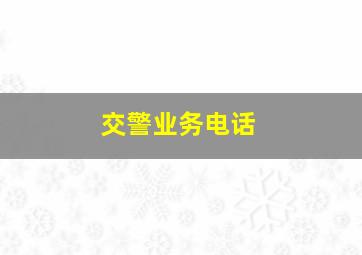 交警业务电话